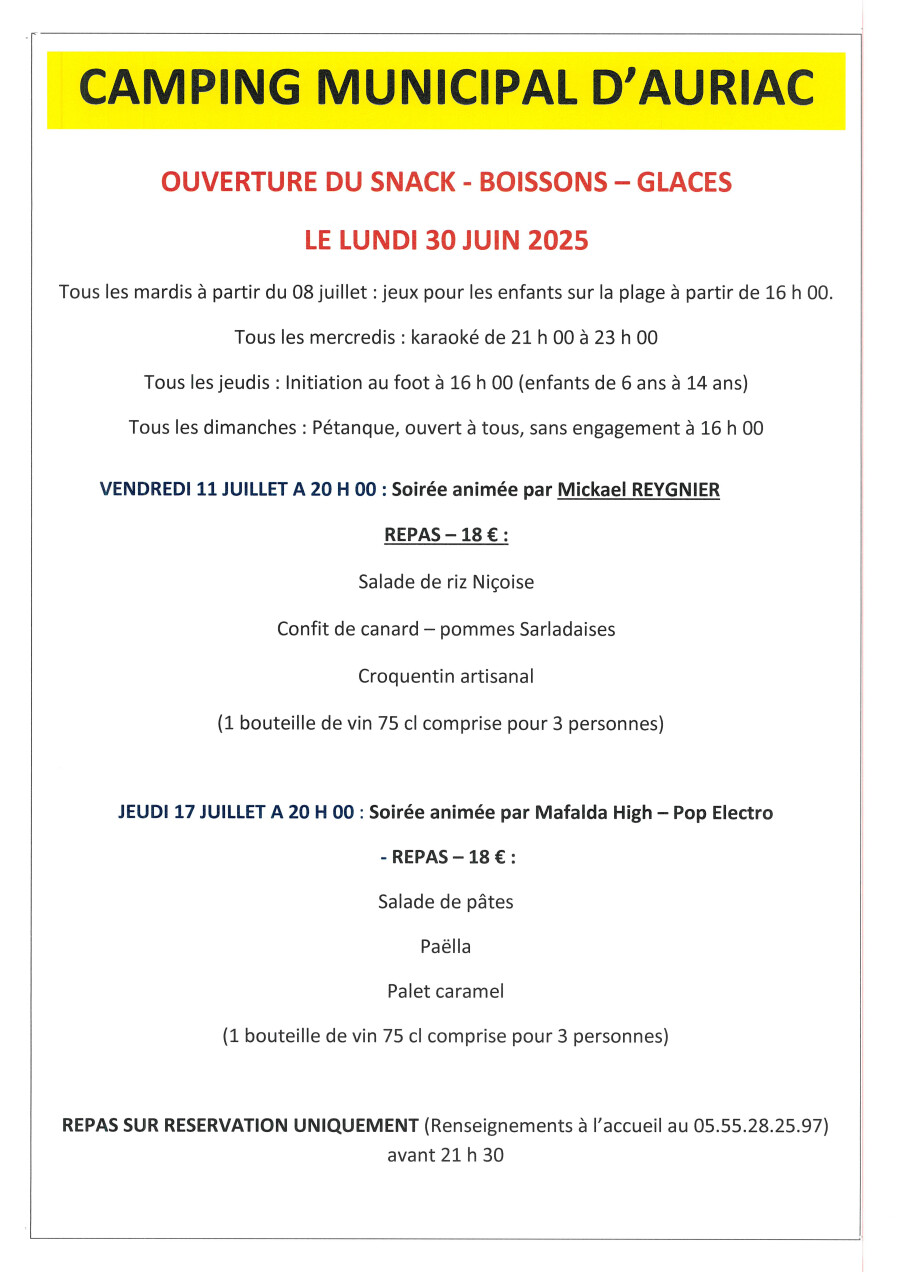 CAMPING MUNICIPAL D'AURIAC

OUVERTURE DU SNACK - BOISSONS – GLACES

LE LUNDI 30 JUIN 2025

Tous les mardis à partir du 08 juillet : jeux pour les enfants sur la plage à partir de 16 h 00.

Tous les mercredis : karaoké de 21 h 00 à 23 h 00

Tous les jeudis : Initiation au foot à 16 h 00 (enfants de 6 ans à 14 ans)

Tous les dimanches : Pétanque, ouvert à tous, sans engagement à 16 h 00

VENDREDI 11 JUILLET A 20 H 00 : Soirée animée par Mickael REYGNIER

REPAS – 18 € :

Salade de riz Niçoise

Confit de canard – pommes Sarladaises

Croquentin artisanal

(1 bouteille de vin 75 cl comprise pour 3 personnes)

JEUDI 17 JUILLET A 20 H 00 : Soirée animée par Mafalda High – Pop Electro

- REPAS – 18 € :

Salade de pâtes

Paëlla

Palet caramel

(1 bouteille de vin 75 cl comprise pour 3 personnes)

REPAS SUR RESERVATION UNIQUEMENT (Renseignements à l'accueil au 05.55.28.25.97) avant 21 h 30